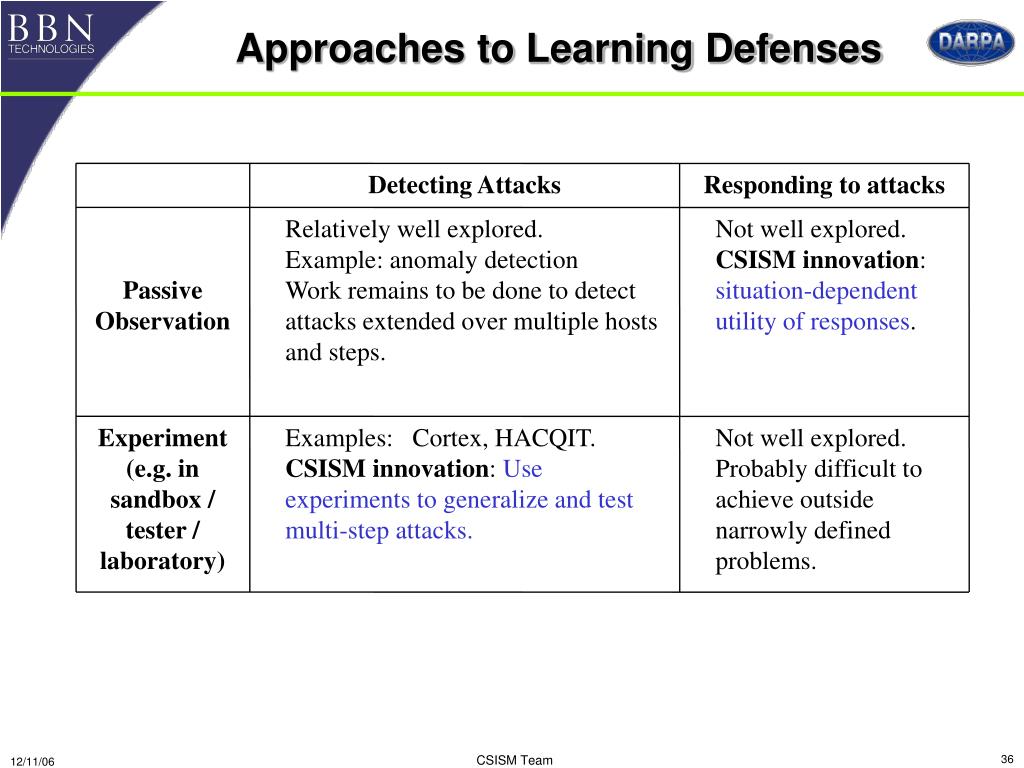 BBN TECHNOLOGIES

Approaches to Learning Defenses

DARPA

| | Detecting Attacks | Responding to attacks |
|---|---|---|
| Passive Observation | Relatively well explored. Example: anomaly detection Work remains to be done to detect attacks extended over multiple hosts and steps. | Not well explored. CSISM innovation: situation-dependent utility of responses. |
| Experiment (e.g. in sandbox / tester / laboratory) | Examples: Cortex, HACQIT. CSISM innovation: Use experiments to generalize and test multi-step attacks. | Not well explored. Probably difficult to achieve outside narrowly defined problems. |

12/11/06

CSISM Team

36